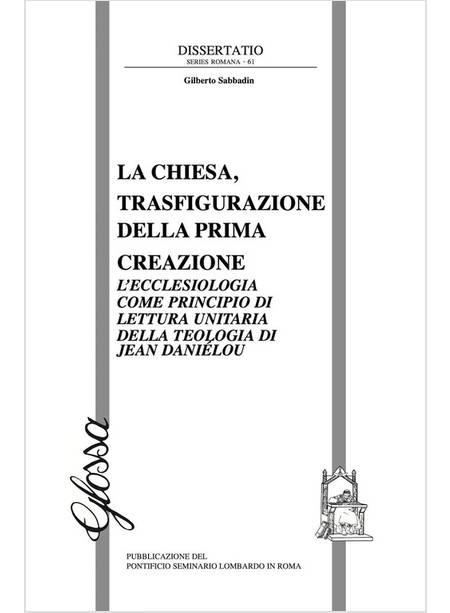 DISSERTATIO
SERIES ROMANA - 61

Gilberto Sabbadin

LA CHIESA, TRASFIGURAZIONE DELLA PRIMA CREAZIONE

L'ECCLESIOLOGIA COME PRINCIPIO DI LETTURA UNITARIA DELLA TEOLOGIA DI JEAN DANIÉLOU

Glossa

PUBBLICAZIONE DEL
PONTIFICIO SEMINARIO LOMBARDO IN ROMA